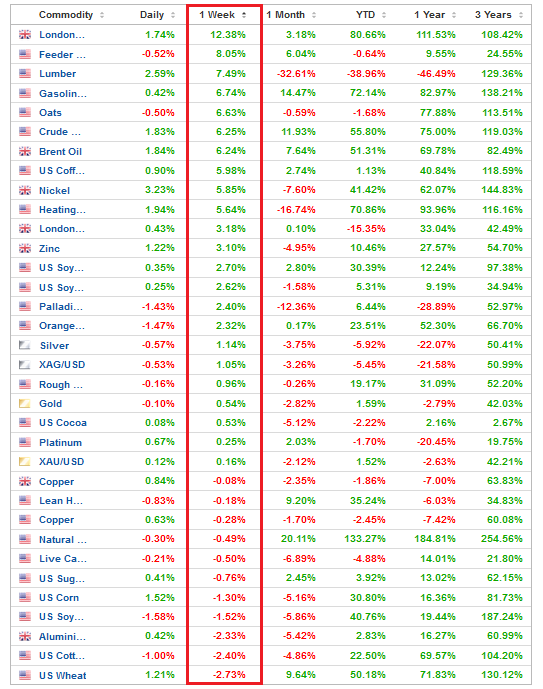 | Commodity | Daily | 1 Week | 1 Month | YTD | 1 Year | 3 Years |
|---|---|---|---|---|---|---|
| London... | 1.74% | 12.38% | 3.18% | 80.66% | 111.53% | 108.42% |
| Feeder ... | -0.52% | 8.05% | 6.04% | -0.64% | 9.55% | 24.55% |
| Lumber | 2.59% | 7.49% | -32.61% | -38.96% | -46.49% | 129.36% |
| Gasolin... | 0.42% | 6.74% | 14.47% | 72.14% | 82.97% | 138.21% |
| Oats | -0.50% | 6.63% | -0.59% | -1.68% | 77.88% | 113.51% |
| Crude ... | 1.83% | 6.25% | 11.93% | 55.80% | 75.00% | 119.03% |
| Brent Oil | 1.84% | 6.24% | 7.64% | 51.31% | 69.78% | 82.49% |
| US Coff... | 0.90% | 5.98% | 2.74% | 1.13% | 40.84% | 118.59% |
| Nickel | 3.23% | 5.85% | -7.60% | 41.42% | 62.07% | 144.83% |
| Heating... | 1.94% | 5.64% | -16.74% | 70.86% | 93.96% | 116.16% |
| London... | 0.43% | 3.18% | 0.10% | -15.35% | 33.04% | 42.49% |
| Zinc | 1.22% | 3.10% | -4.95% | 10.46% | 27.57% | 54.70% |
| US Soy... | 0.35% | 2.70% | 2.80% | 30.39% | 12.24% | 97.38% |
| US Soy... | 0.25% | 2.62% | -1.58% | 5.31% | 9.19% | 34.94% |
| Palladi... | -1.43% | 2.40% | -12.36% | 6.44% | -28.89% | 52.97% |
| Orange... | -1.47% | 2.32% | 0.17% | 23.51% | 52.30% | 66.70% |
| Silver | -0.57% | 1.14% | -3.75% | -5.92% | -22.07% | 50.41% |
| XAG/USD | -0.53% | 1.05% | -3.26% | -5.45% | -21.58% | 50.99% |
| Rough ... | -0.16% | 0.96% | -0.26% | 19.17% | 31.09% | 52.20% |
| Gold | -0.10% | 0.54% | -2.82% | 1.59% | -2.79% | 42.03% |
| US Cocoa | 0.08% | 0.53% | -5.12% | -2.22% | 2.16% | 2.67% |
| Platinum | 0.67% | 0.25% | 2.03% | -1.70% | -20.45% | 19.75% |
| XAU/USD | 0.12% | 0.16% | -2.12% | 1.52% | -2.63% | 42.21% |
| Copper | 0.84% | -0.08% | -2.35% | -1.86% | -7.00% | 63.83% |
| Lean H... | -0.83% | -0.18% | 9.20% | 35.24% | -6.03% | 34.83% |
| Copper | 0.63% | -0.28% | -1.70% | -2.45% | -7.42% | 60.08% |
| Natural ... | -0.30% | -0.49% | 20.11% | 133.27% | 184.81% | 254.56% |
| Live Ca... | -0.21% | -0.50% | -6.89% | -4.88% | 14.01% | 21.80% |
| US Sug... | 0.41% | -0.76% | 2.45% | 3.92% | 13.02% | 62.15% |
| US Corn | 1.52% | -1.30% | -5.16% | 30.80% | 16.36% | 81.73% |
| US Soy... | -1.58% | -1.52% | -5.86% | 40.76% | 19.44% | 187.24% |
| Alumini... | 0.42% | -2.33% | -5.42% | 2.83% | 16.27% | 60.99% |
| US Cott... | -1.00% | -2.40% | -4.86% | 22.50% | 69.57% | 104.20% |
| US Wheat | 1.21% | -2.73% | 9.64% | 50.18% | 71.83% | 130.12% |